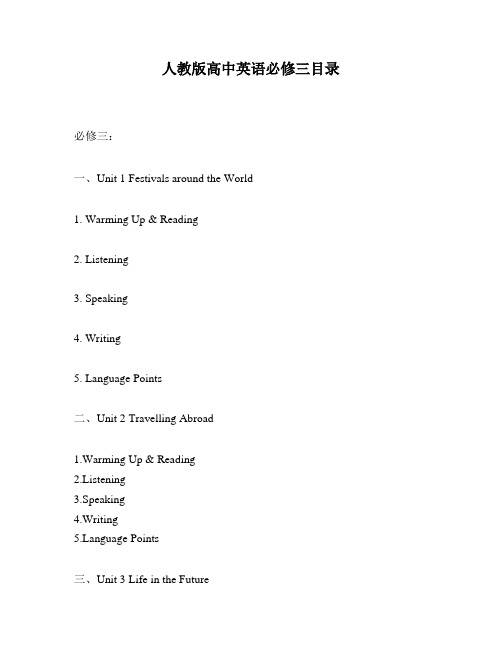 人教版高中英语必修三目录

必修三：

一、Unit 1 Festivals around the World

1. Warming Up & Reading

2. Listening

3. Speaking

4. Writing

5. Language Points

二、Unit 2 Travelling Abroad

1.Warming Up & Reading
2.Listening
3.Speaking
4.Writing
5.Language Points

三、Unit 3 Life in the Future